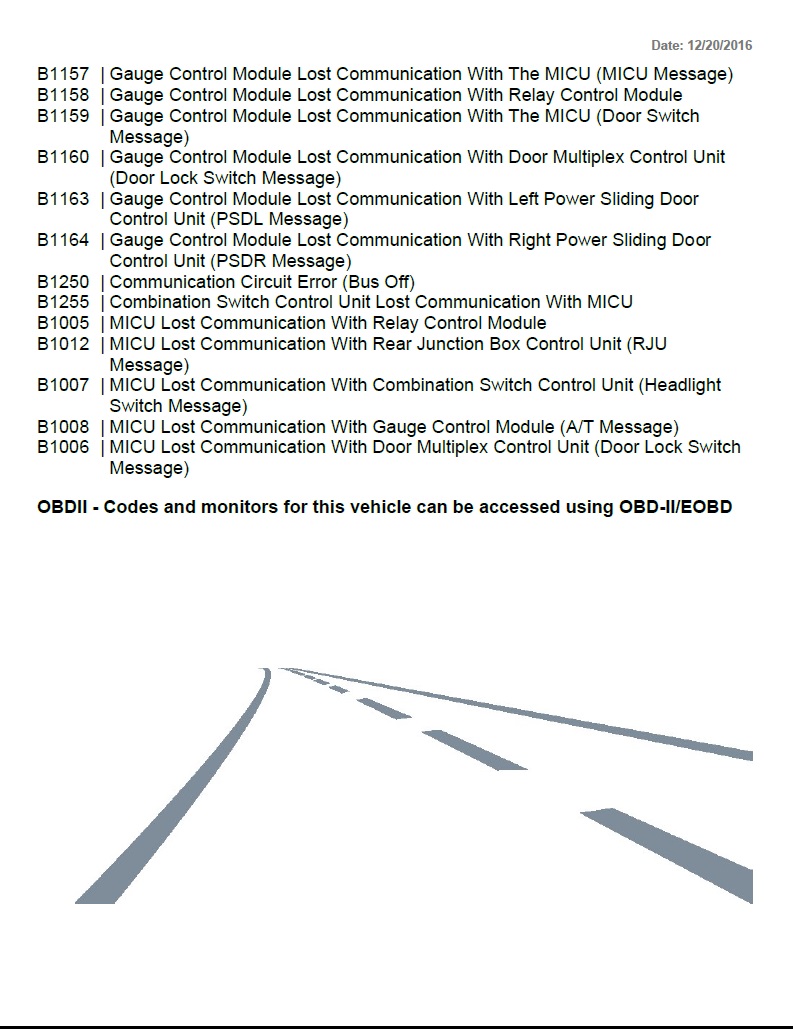 Date: 12/20/2016

B1157 | Gauge Control Module Lost Communication With The MICU (MICU Message)
B1158 | Gauge Control Module Lost Communication With Relay Control Module
B1159 | Gauge Control Module Lost Communication With The MICU (Door Switch Message)
B1160 | Gauge Control Module Lost Communication With Door Multiplex Control Unit (Door Lock Switch Message)
B1163 | Gauge Control Module Lost Communication With Left Power Sliding Door Control Unit (PSDL Message)
B1164 | Gauge Control Module Lost Communication With Right Power Sliding Door Control Unit (PSDR Message)
B1250 | Communication Circuit Error (Bus Off)
B1255 | Combination Switch Control Unit Lost Communication With MICU
B1005 | MICU Lost Communication With Relay Control Module
B1012 | MICU Lost Communication With Rear Junction Box Control Unit (RJU Message)
B1007 | MICU Lost Communication With Combination Switch Control Unit (Headlight Switch Message)
B1008 | MICU Lost Communication With Gauge Control Module (A/T Message)
B1006 | MICU Lost Communication With Door Multiplex Control Unit (Door Lock Switch Message)

OBDII - Codes and monitors for this vehicle can be accessed using OBD-II/EOBD